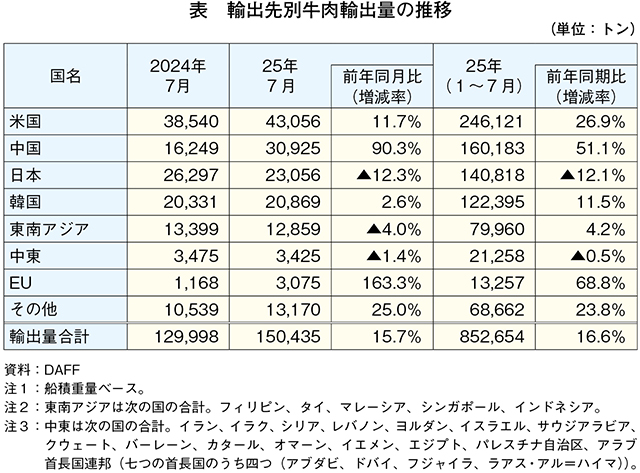 表　輸出先別牛肉輸出量の推移

（単位：トン）

| 国名 | 2024年 7月 | 25年 7月 | 前年同月比（増減率） | 25年（1～7月） | 前年同期比（増減率） |
|---|---|---|---|---|---|
| 米国 | 38,540 | 43,056 | 11.7% | 246,121 | 26.9% |
| 中国 | 16,249 | 30,925 | 90.3% | 160,183 | 51.1% |
| 日本 | 26,297 | 23,056 | ▲12.3% | 140,818 | ▲12.1% |
| 韓国 | 20,331 | 20,869 | 2.6% | 122,395 | 11.5% |
| 東南アジア | 13,399 | 12,859 | ▲4.0% | 79,960 | 4.2% |
| 中東 | 3,475 | 3,425 | ▲1.4% | 21,258 | ▲0.5% |
| EU | 1,168 | 3,075 | 163.3% | 13,257 | 68.8% |
| その他 | 10,539 | 13,170 | 25.0% | 68,662 | 23.8% |
| 輸出量合計 | 129,998 | 150,435 | 15.7% | 852,654 | 16.6% |

資料：DAFF
注１：船積重量ベース。
注２：東南アジアは次の国の合計。フィリピン、タイ、マレーシア、シンガポール、インドネシア。
注３：中東は次の国の合計。イラン、イラク、シリア、レバノン、ヨルダン、イスラエル、サウジアラビア、クウェート、バーレーン、カタール、オマーン、イエメン、エジプト、パレスチナ自治区、アラブ首長国連邦（七つの首長国のうち四つ（アブダビ、ドバイ、フジャイラ、ラアス・アル＝ハイマ））。